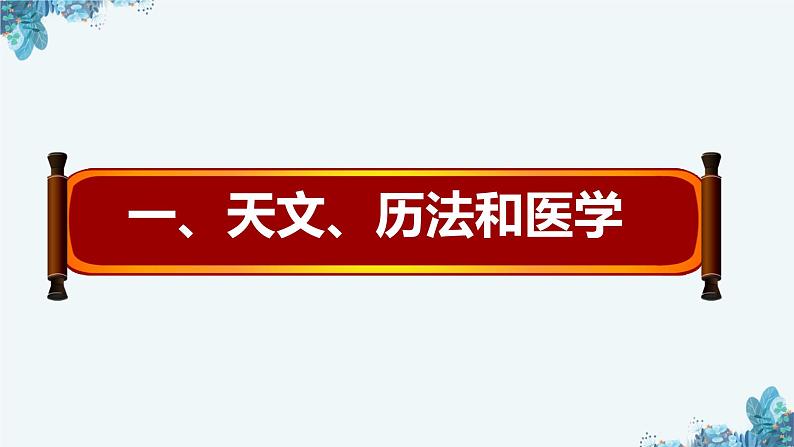 一、天文、历法和医学